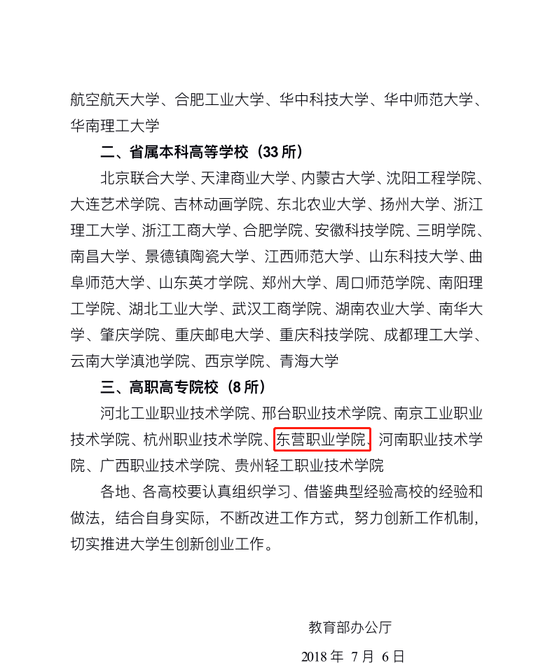 航空航天大学、合肥工业大学、华中科技大学、华中师范大学、华南理工大学

二、省属本科高等学校（33 所）

北京联合大学、天津商业大学、内蒙古大学、沈阳工程学院、大连艺术学院、吉林动画学院、东北农业大学、扬州大学、浙江理工大学、浙江工商大学、合肥学院、安徽科技学院、三明学院、南昌大学、景德镇陶瓷大学、江西师范大学、山东科技大学、曲阜师范大学、山东英才学院、郑州大学、周口师范学院、南阳理工学院、湖北工业大学、武汉工商学院、湖南农业大学、南华大学、肇庆学院、重庆邮电大学、重庆科技学院、成都理工大学、云南大学滇池学院、西京学院、青海大学

三、高职高专院校（8 所）

河北工业职业技术学院、邢台职业技术学院、南京工业职业技术学院、杭州职业技术学院、东营职业学院、河南职业技术学院、广西职业技术学院、贵州轻工职业技术学院

各地、各高校要认真组织学习、借鉴典型经验高校的经验和做法，结合自身实际，不断改进工作方式，努力创新工作机制，切实推进大学生创新创业工作。

教育部办公厅

2018 年 7 月 6 日